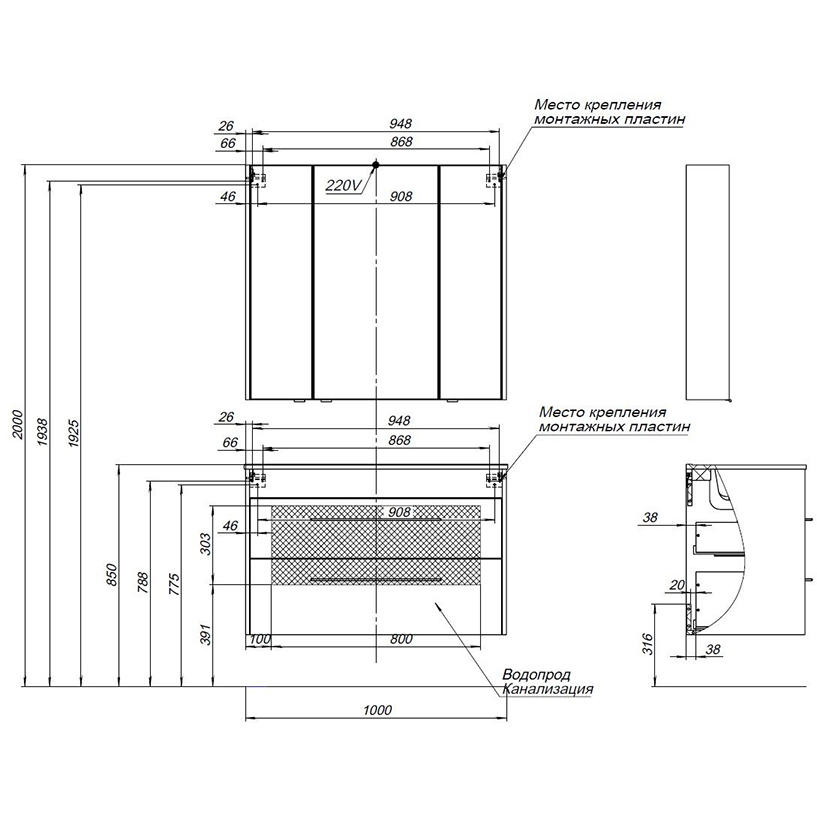 Место крепления монтажных пластин

26
948
66
868
220V
46
908

2000
1938
1925

Место крепления монтажных пластин

26
948
66
868
908
46
303
850
788
775
391
100
800

38
20
316
38

Водопрод
Канализация

1000